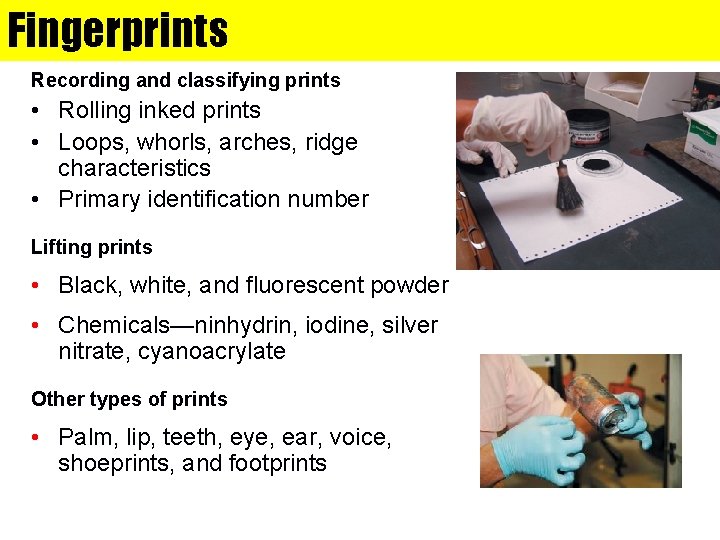 Fingerprints

Recording and classifying prints

• Rolling inked prints
• Loops, whorls, arches, ridge characteristics
• Primary identification number

Lifting prints

• Black, white, and fluorescent powder
• Chemicals—ninhydrin, iodine, silver nitrate, cyanoacrylate

Other types of prints

• Palm, lip, teeth, eye, ear, voice, shoeprints, and footprints